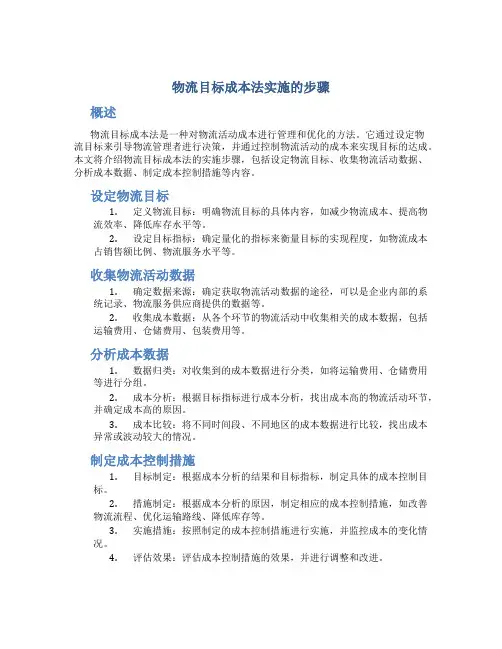 物流目标成本法实施的步骤

概述

物流目标成本法是一种对物流活动成本进行管理和优化的方法。它通过设定物流目标来引导物流管理者进行决策，并通过控制物流活动的成本来实现目标的达成。本文将介绍物流目标成本法的实施步骤，包括设定物流目标、收集物流活动数据、分析成本数据、制定成本控制措施等内容。

设定物流目标

1. 定义物流目标：明确物流目标的具体内容，如减少物流成本、提高物流效率、降低库存水平等。

2. 设定目标指标：确定量化的指标来衡量目标的实现程度，如物流成本占销售额比例、物流服务水平等。

收集物流活动数据

1. 确定数据来源：确定获取物流活动数据的途径，可以是企业内部的系统记录、物流服务供应商提供的数据等。

2. 收集成本数据：从各个环节的物流活动中收集相关的成本数据，包括运输费用、仓储费用、包装费用等。

分析成本数据

1. 数据归类：对收集到的成本数据进行分类，如将运输费用、仓储费用等进行分组。

2. 成本分析：根据目标指标进行成本分析，找出成本高的物流活动环节，并确定成本高的原因。

3. 成本比较：将不同时间段、不同地区的成本数据进行比较，找出成本异常或波动较大的情况。

制定成本控制措施

1. 目标制定：根据成本分析的结果和目标指标，制定具体的成本控制目标。

2. 措施制定：根据成本分析的原因，制定相应的成本控制措施，如改善物流流程、优化运输路线、降低库存等。

3. 实施措施：按照制定的成本控制措施进行实施，并监控成本的变化情况。

4. 评估效果：评估成本控制措施的效果，并进行调整和改进。